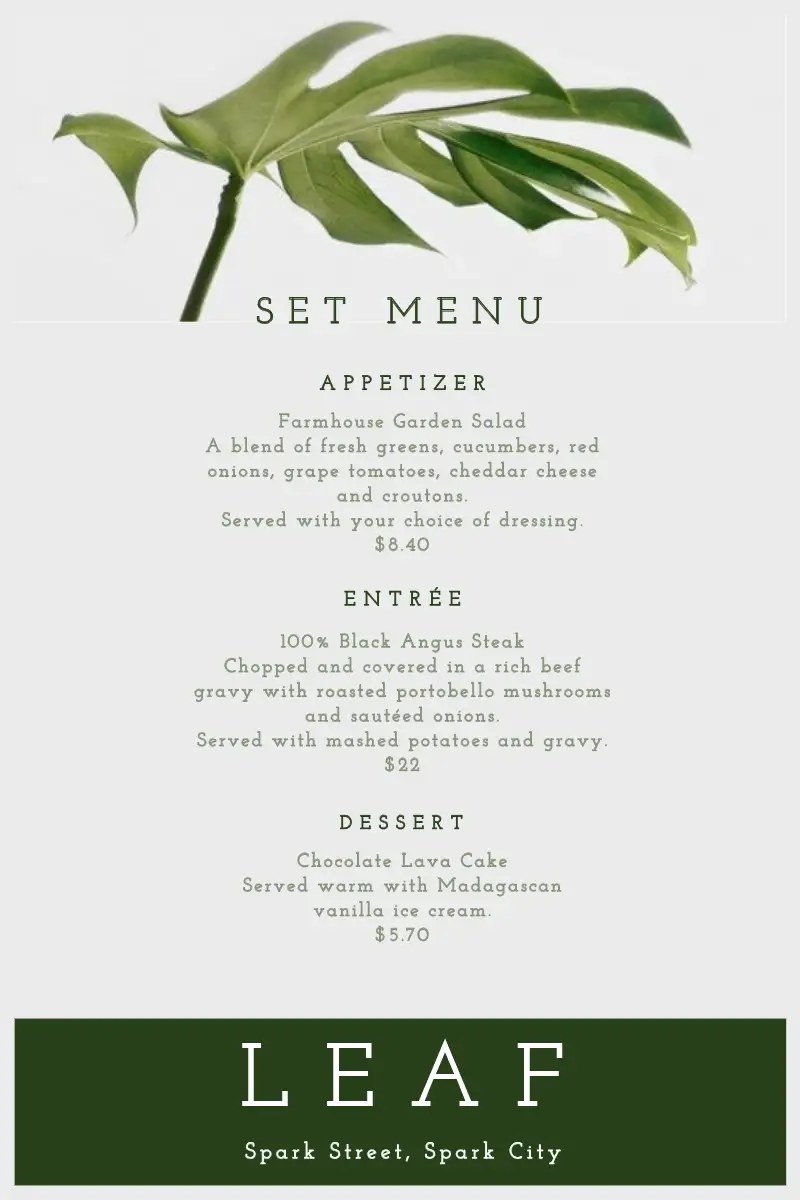 SET MENU

APPETIZER

Farmhouse Garden Salad
A blend of fresh greens, cucumbers, red onions, grape tomatoes, cheddar cheese and croutons.
Served with your choice of dressing.
$8.40

ENTRÉE

100% Black Angus Steak
Chopped and covered in a rich beef gravy with roasted portobello mushrooms and sautéed onions.
Served with mashed potatoes and gravy.
$22

DESSERT

Chocolate Lava Cake
Served warm with Madagascan vanilla ice cream.
$5.70

LEAF

Spark Street, Spark City